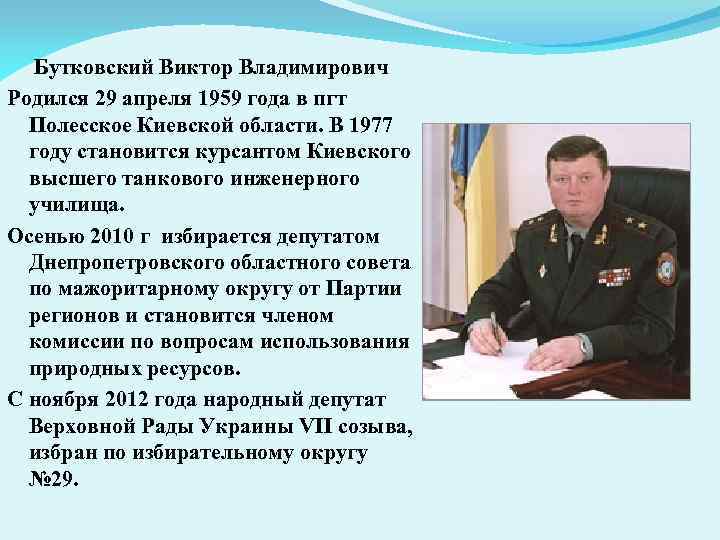 Бутковский Виктор Владимирович

Родился 29 апреля 1959 года в пгт Полесское Киевской области. В 1977 году становится курсантом Киевского высшего танкового инженерного училища.

Осенью 2010 г избирается депутатом Днепропетровского областного совета по мажоритарному округу от Партии регионов и становится членом комиссии по вопросам использования природных ресурсов.

С ноября 2012 года народный депутат Верховной Рады Украины VII созыва, избран по избирательному округу №29.